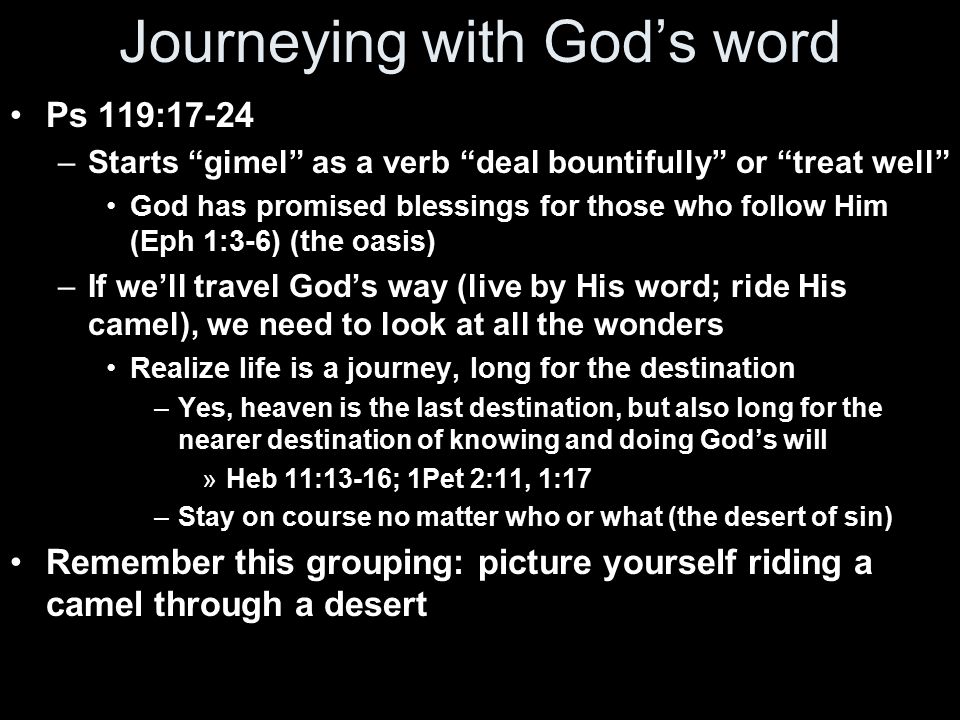 Journeying with God’s word

• Ps 119:17-24
– Starts “gimel” as a verb “deal bountifully” or “treat well”
• God has promised blessings for those who follow Him (Eph 1:3-6) (the oasis)
– If we’ll travel God’s way (live by His word; ride His camel), we need to look at all the wonders
• Realize life is a journey, long for the destination
– Yes, heaven is the last destination, but also long for the nearer destination of knowing and doing God’s will
» Heb 11:13-16; 1Pet 2:11, 1:17
– Stay on course no matter who or what (the desert of sin)
• Remember this grouping: picture yourself riding a camel through a desert